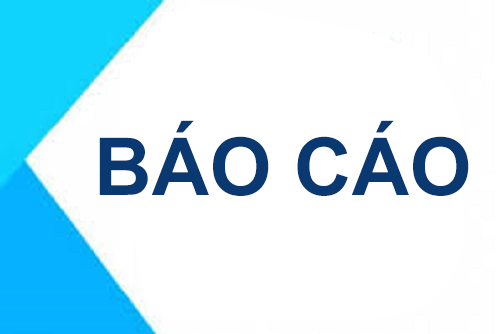 BÁO CÁO